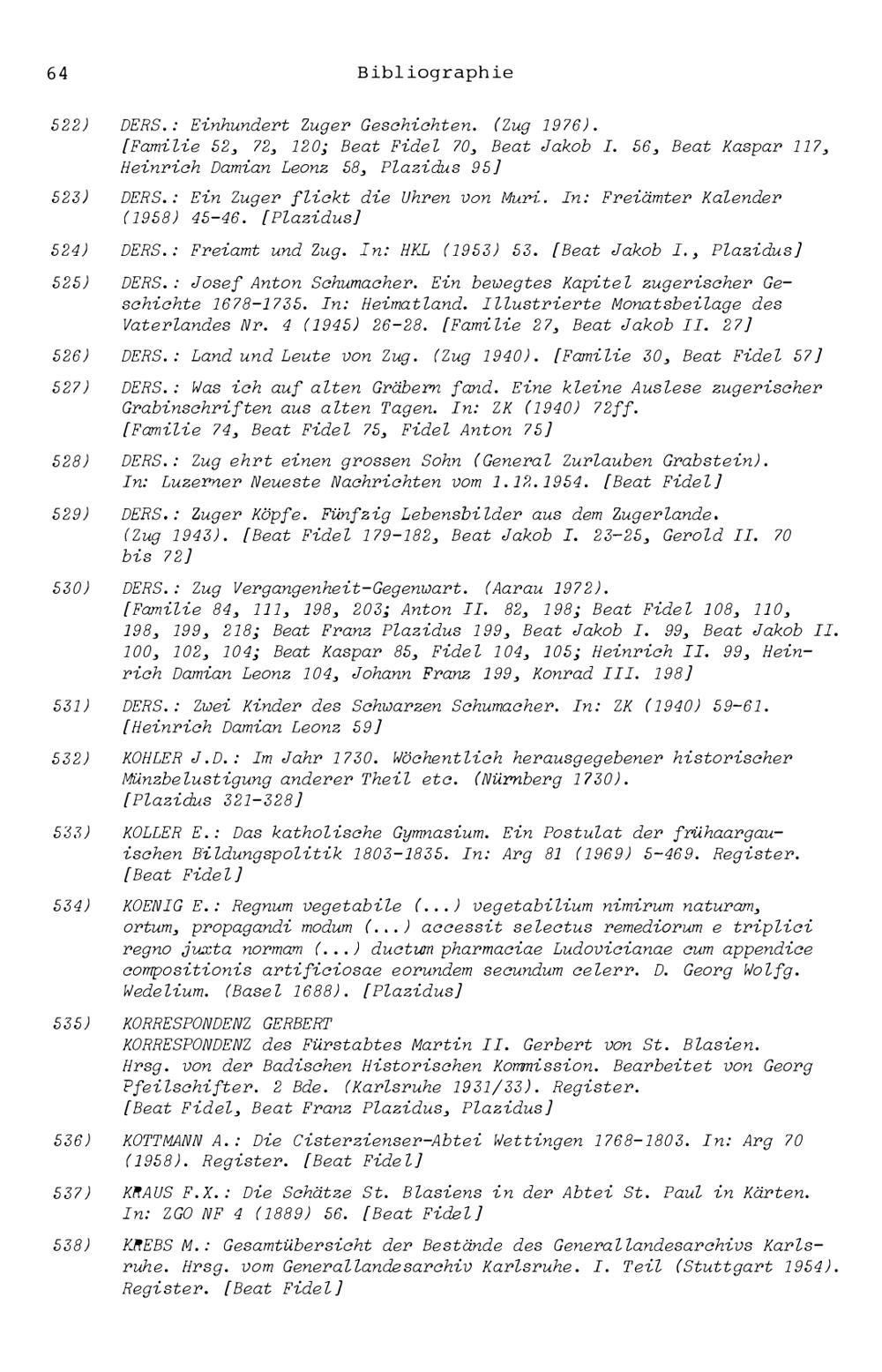 64 Bibliographie

522) DERS.: Einhundert Zuger Geschichten. (Zug 1976). [Familie 52, 72, 120; Beat Fidel 70, Beat Jakob I. 56, Beat Kaspar 117, Heinrich Damian Leonz 58, Plazidus 95]

523) DERS.: Ein Zuger flickt die Uhren von Muri. In: Freiämter Kalender (1958) 45-46. [Plazidus]

524) DERS.: Freiamt und Zug. In: HKL (1953) 53. [Beat Jakob I., Plazidus]

525) DERS.: Josef Anton Schumacher. Ein bewegtes Kapitel zugerischer Geschichte 1678-1735. In: Heimatland. Illustrierte Monatsbeilage des Vaterlandes Nr. 4 (1945) 26-28. [Familie 27, Beat Jakob II. 27]

526) DERS.: Land und Leute von Zug. (Zug 1940). [Familie 30, Beat Fidel 57]

527) DERS.: Was ich auf alten Gräbern fand. Eine kleine Auslese zugerischer Grabinschriften aus alten Tagen. In: ZK (1940) 72ff. [Familie 74, Beat Fidel 75, Fidel Anton 75]

528) DERS.: Zug ehrt einen grossen Sohn (General Zurlauben Grabstein). In: Luzerner Neueste Nachrichten vom 1.12.1954. [Beat Fidel]

529) DERS.: Zuger Köpfe. Fünfzig Lebensbilder aus dem Zugerlande. (Zug 1943). [Beat Fidel 179-182, Beat Jakob I. 23-25, Gerold II. 70 bis 72]

530) DERS.: Zug Vergangenheit-Gegenwart. (Aarau 1972). [Familie 84, 111, 198, 203; Anton II. 82, 198; Beat Fidel 108, 110, 198, 199, 218; Beat Franz Plazidus 199, Beat Jakob I. 99, Beat Jakob II. 100, 102, 104; Beat Kaspar 85, Fidel 104, 105; Heinrich II. 99, Heinrich Damian Leonz 104, Johann Franz 199, Konrad III. 198]

531) DERS.: Zwei Kinder des Schwarzen Schumacher. In: ZK (1940) 59-61. [Heinrich Damian Leonz 59]

532) KOHLER J.D.: Im Jahr 1730. Wöchentlich herausgegebener historischer Münzbelustigung anderer Theil etc. (Nürnberg 1730). [Plazidus 321-328]

533) KOLLER E.: Das katholische Gymnasium. Ein Postulat der frühaargauischen Bildungspolitik 1803-1835. In: Arg 81 (1969) 5-469. Register. [Beat Fidel]

534) KOENIG E.: Regnum vegetabile (...) vegetabilium nimirum naturam, ortum, propagandi modum (...) accessit selectus remediorum e triplici regno juxta normam (...) ductum pharmaciae Ludovicianae cum appendice compositionis artificiosae eorundem secundum celerr. D. Georg Wolfg. Wedelium. (Basel 1688). [Plazidus]

535) KORRESPONDENZ GERBERT
KORRESPONDENZ des Fürstabtes Martin II. Gerbert von St. Blasien. Hrsg. von der Badischen Historischen Kommission. Bearbeitet von Georg Pfeilschifter. 2 Bde. (Karlsruhe 1931/33). Register. [Beat Fidel, Beat Franz Plazidus, Plazidus]

536) KOTTMANN A.: Die Cisterzienser-Abtei Wettingen 1768-1803. In: Arg 70 (1958). Register. [Beat Fidel]

537) KRAUS F.X.: Die Schätze St. Blasiens in der Abtei St. Paul in Kärten. In: ZGO NF 4 (1889) 56. [Beat Fidel]

538) KREBS M.: Gesamtübersicht der Bestände des Generallandesarchivs Karlsruhe. Hrsg. vom Generallandesarchiv Karlsruhe. I. Teil (Stuttgart 1954). Register. [Beat Fidel]